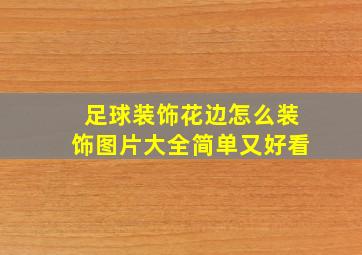 足球装饰花边怎么装饰图片大全简单又好看